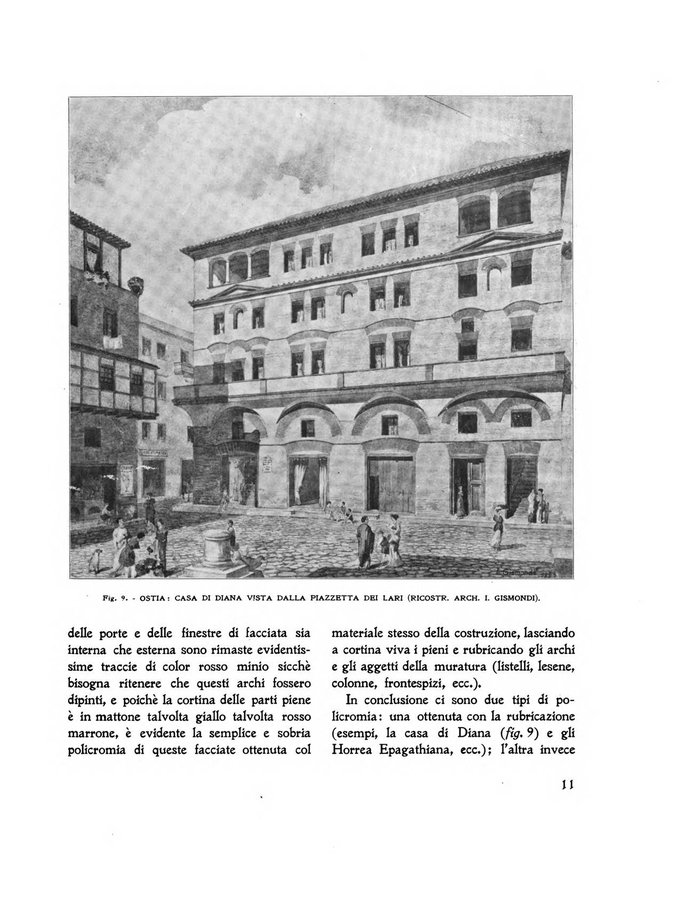 Fig. 9. - OSTIA: CASA DI DIANA VISTA DALLA PIAZZETTA DEI LARI (RICOSTR. ARCH. I. GISMONDI).

delle porte e delle finestre di facciata sia interna che esterna sono rimaste evidentissime traccie di color rosso minio sicchè bisogna ritenere che questi archi fossero dipinti, e poichè la cortina delle parti piene è in mattone talvolta giallo talvolta rosso marrone, è evidente la semplice e sobria policromia di queste facciate ottenuta col

materiale stesso della costruzione, lasciando a cortina viva i pieni e rubricando gli archi e gli aggetti della muratura (listelli, lesene, colonne, frontespizi, ecc.).

In conclusione ci sono due tipi di policromia: una ottenuta con la rubricazione (esempi, la casa di Diana (fig. 9) e gli Horrea Epagathiana, ecc.); l'altra invece

11